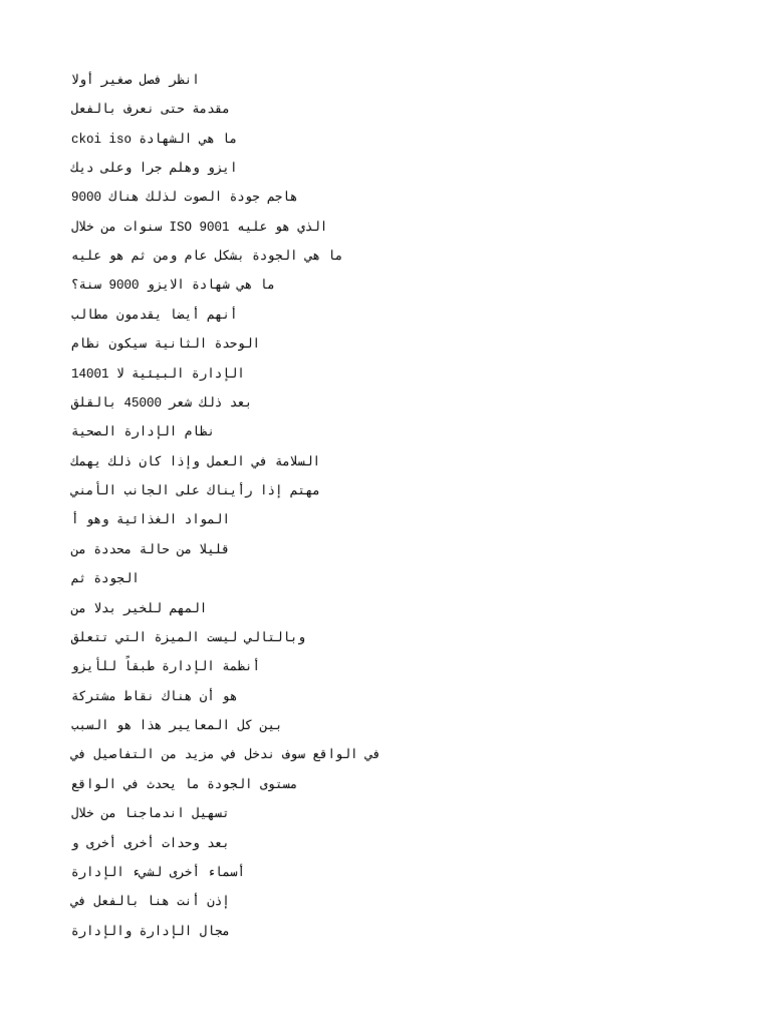 انظر فصل صغير أولا
مقدمة حتى نعرف بالفعل
ما هي الشهادة ckoi iso
ايزو وهلم جرا وعلى ديك
هاجم جودة الصوت لذلك هناك 9000
الذي هو عليه ISO 9001 سنوات من خلال
ما هي الجودة بشكل عام ومن ثم هو عليه
ما هي شهادة الايزو 9000 سنة؟
أنهم أيضا يقدمون مطالب
الوحدة الثانية سيكون نظام
الإدارة البيئية لا 14001
بعد ذلك شعر 45000 بالقلق
نظام الإدارة الصحية
السلامة في العمل وإذا كان ذلك يهمك
مهتم إذا رأيناك على الجانب الأمني
المواد الغذائية وهو أ
قليلا من حالة محددة من
الجودة ثم
المهم للخير بدلا من
وبالتالي ليست الميزة التي تتعلق
أنظمة الإدارة طبقاً للأيزو
هو أن هناك نقاط مشتركة
بين كل المعايير هذا هو السبب
في الواقع سوف ندخل في مزيد من التفاصيل في
مستوى الجودة ما يحدث في الواقع
تسهيل اندماجنا من خلال
بعد وحدات أخرى أخرى و
أسماء أخرى لشيء الإدارة
إذن أنت هنا بالفعل في
مجال الإدارة والإدارة